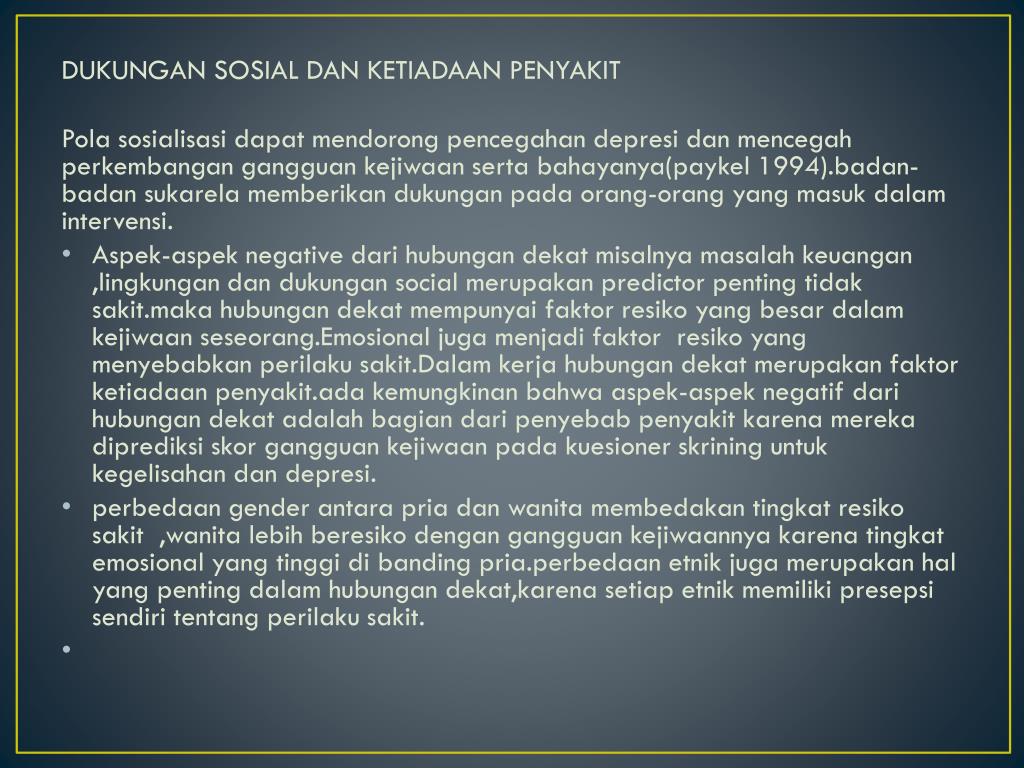 DUKUNGAN SOSIAL DAN KETIADAAN PENYAKIT

Pola sosialisasi dapat mendorong pencegahan depresi dan mencegah perkembangan gangguan kejiwaan serta bahayanya(paykel 1994).badan-badan sukarela memberikan dukungan pada orang-orang yang masuk dalam intervensi.

• Aspek-aspek negative dari hubungan dekat misalnya masalah keuangan ,lingkungan dan dukungan social merupakan predictor penting tidak sakit.maka hubungan dekat mempunyai faktor resiko yang besar dalam kejiwaan seseorang.Emosional juga menjadi faktor resiko yang menyebabkan perilaku sakit.Dalam kerja hubungan dekat merupakan faktor ketiadaan penyakit.ada kemungkinan bahwa aspek-aspek negatif dari hubungan dekat adalah bagian dari penyebab penyakit karena mereka diprediksi skor gangguan kejiwaan pada kuesioner skrining untuk kegelisahan dan depresi.

• perbedaan gender antara pria dan wanita membedakan tingkat resiko sakit ,wanita lebih beresiko dengan gangguan kejiwaannya karena tingkat emosional yang tinggi di banding pria.perbedaan etnik juga merupakan hal yang penting dalam hubungan dekat,karena setiap etnik memiliki presepsi sendiri tentang perilaku sakit.

•